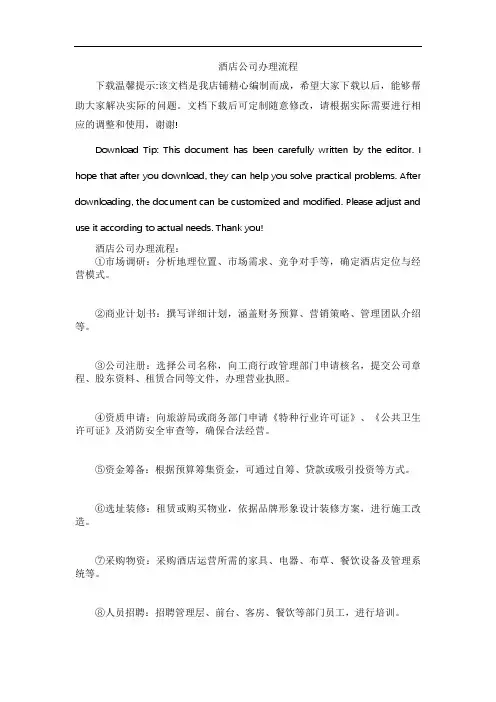 酒店公司办理流程

下载温馨提示:该文档是我店铺精心编制而成，希望大家下载以后，能够帮助大家解决实际的问题。文档下载后可定制随意修改，请根据实际需要进行相应的调整和使用，谢谢!

Download Tip: This document has been carefully written by the editor. I hope that after you download, they can help you solve practical problems. After downloading, the document can be customized and modified. Please adjust and use it according to actual needs. Thank you!

酒店公司办理流程：

①市场调研：分析地理位置、市场需求、竞争对手等，确定酒店定位与经营模式。

②商业计划书：撰写详细计划，涵盖财务预算、营销策略、管理团队介绍等。

③公司注册：选择公司名称，向工商行政管理部门申请核名，提交公司章程、股东资料、租赁合同等文件，办理营业执照。

④资质申请：向旅游局或商务部门申请《特种行业许可证》、《公共卫生许可证》及消防安全审查等，确保合法经营。

⑤资金筹备：根据预算筹集资金，可通过自筹、贷款或吸引投资等方式。

⑥选址装修：租赁或购买物业，依据品牌形象设计装修方案，进行施工改造。

⑦采购物资：采购酒店运营所需的家具、电器、布草、餐饮设备及管理系统等。

⑧人员招聘：招聘管理层、前台、客房、餐饮等部门员工，进行培训。